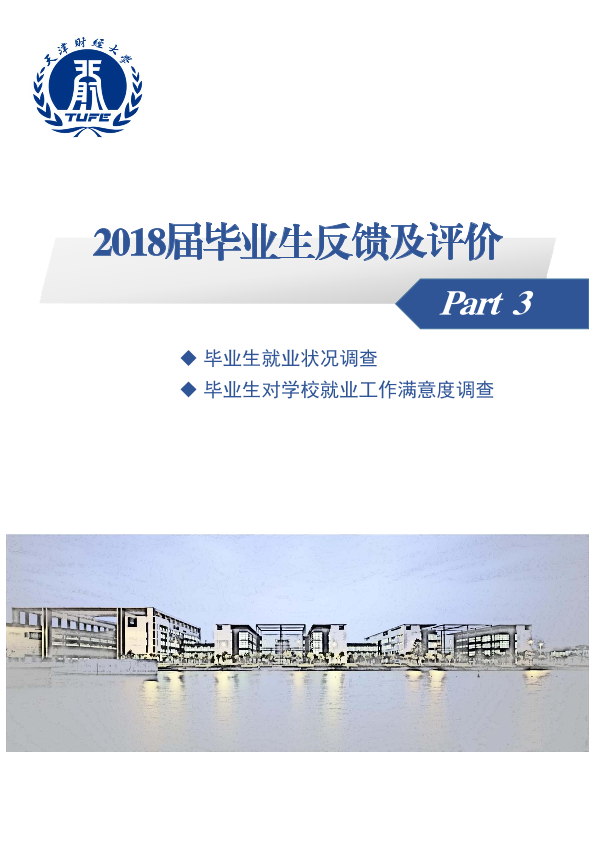 天津财经大学
TUFE

2018届毕业生反馈及评价

Part 3

◆ 毕业生就业状况调查
◆ 毕业生对学校就业工作满意度调查